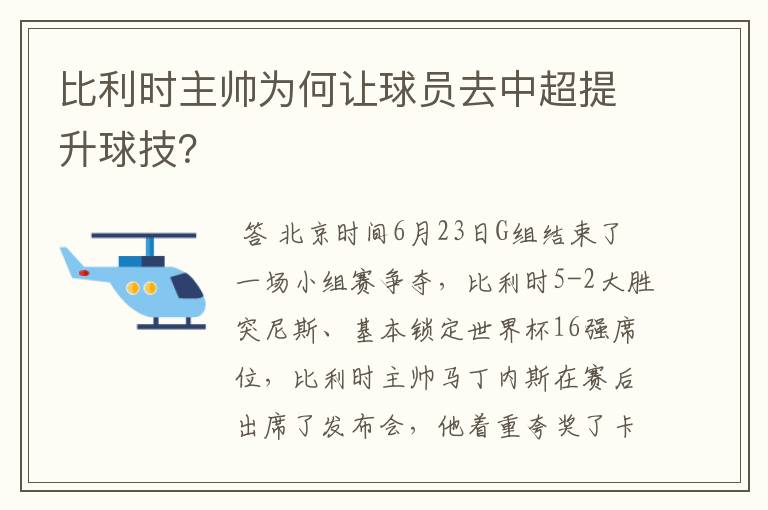 比利时主帅为何让球员去中超提升球技?

答 北京时间6月23日G组结束了一场小组赛争夺，比利时5-2大胜突尼斯、基本锁定世界杯16强席位，比利时主帅马丁内斯在赛后出席了发布会，他着重夸奖了卡